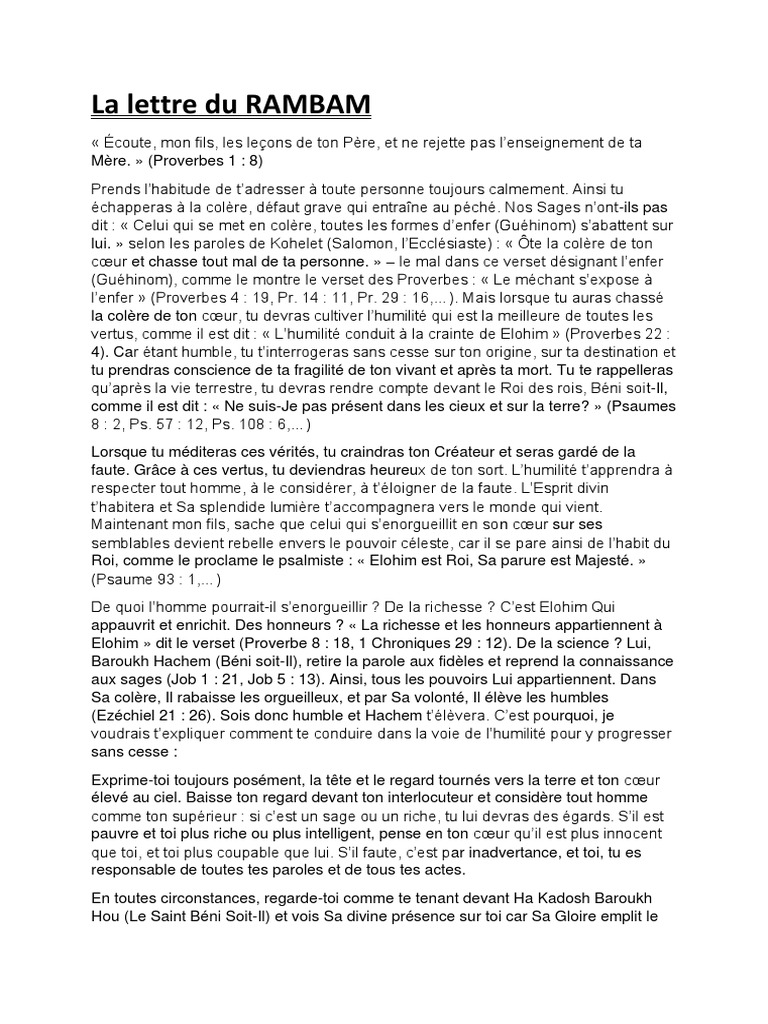 La lettre du RAMBAM

« Écoute, mon fils, les leçons de ton Père, et ne rejette pas l'enseignement de ta Mère. » (Proverbes 1 : 8)

Prends l'habitude de t'adresser à toute personne toujours calmement. Ainsi tu échapperas à la colère, défaut grave qui entraîne au péché. Nos Sages n'ont-ils pas dit : « Celui qui se met en colère, toutes les formes d'enfer (Guéhinom) s'abattent sur lui. » selon les paroles de Kohelet (Salomon, l'Ecclésiaste) : « Ôte la colère de ton cœur et chasse tout mal de ta personne. » – le mal dans ce verset désignant l'enfer (Guéhinom), comme le montre le verset des Proverbes : « Le méchant s'expose à l'enfer » (Proverbes 4 : 19, Pr. 14 : 11, Pr. 29 : 16,... ). Mais lorsque tu auras chassé la colère de ton cœur, tu devras cultiver l'humilité qui est la meilleure de toutes les vertus, comme il est dit : « L'humilité conduit à la crainte de Elohim » (Proverbes 22 : 4). Car étant humble, tu t'interrogeras sans cesse sur ton origine, sur ta destination et tu prendras conscience de ta fragilité de ton vivant et après ta mort. Tu te rappelleras qu'après la vie terrestre, tu devras rendre compte devant le Roi des rois, Béni soit-Il, comme il est dit : « Ne suis-Je pas présent dans les cieux et sur la terre? » (Psaumes 8 : 2, Ps. 57 : 12, Ps. 108 : 6,... )

Lorsque tu méditeras ces vérités, tu craindras ton Créateur et seras gardé de la faute. Grâce à ces vertus, tu deviendras heureux de ton sort. L'humilité t'apprendra à respecter tout homme, à le considérer, à t'éloigner de la faute. L'Esprit divin t'habitera et Sa splendide lumière t'accompagnera vers le monde qui vient. Maintenant mon fils, sache que celui qui s'enorgueillit en son cœur sur ses semblables devient rebelle envers le pouvoir céleste, car il se pare ainsi de l'habit du Roi, comme le proclame le psalmiste : « Elohim est Roi, Sa parure est Majesté. » (Psaume 93 : 1,... )

De quoi l'homme pourrait-il s'enorgueillir ? De la richesse ? C'est Elohim Qui appauvrit et enrichit. Des honneurs ? « La richesse et les honneurs appartiennent à Elohim » dit le verset (Proverbe 8 : 18, 1 Chroniques 29 : 12). De la science ? Lui, Baroukh Hachem (Béni soit-Il), retire la parole aux fidèles et reprend la connaissance aux sages (Job 1 : 21, Job 5 : 13). Ainsi, tous les pouvoirs Lui appartiennent. Dans Sa colère, Il rabaisse les orgueilleux, et par Sa volonté, Il élève les humbles (Ezéchiel 21 : 26). Sois donc humble et Hachem t'élèvera. C'est pourquoi, je voudrais t'expliquer comment te conduire dans la voie de l'humilité pour y progresser sans cesse :

Exprime-toi toujours posément, la tête et le regard tournés vers la terre et ton cœur élevé au ciel. Baisse ton regard devant ton interlocuteur et considère tout homme comme ton supérieur : si c'est un sage ou un riche, tu lui devras des égards. S'il est pauvre et toi plus riche ou plus intelligent, pense en ton cœur qu'il est plus innocent que toi, et toi plus coupable que lui. S'il faute, c'est par inadvertance, et toi, tu es responsable de toutes tes paroles et de tous tes actes.

En toutes circonstances, regarde-toi comme te tenant devant Ha Kadosh Baroukh Hou (Le Saint Béni Soit-Il) et vois Sa divine présence sur toi car Sa Gloire emplit le